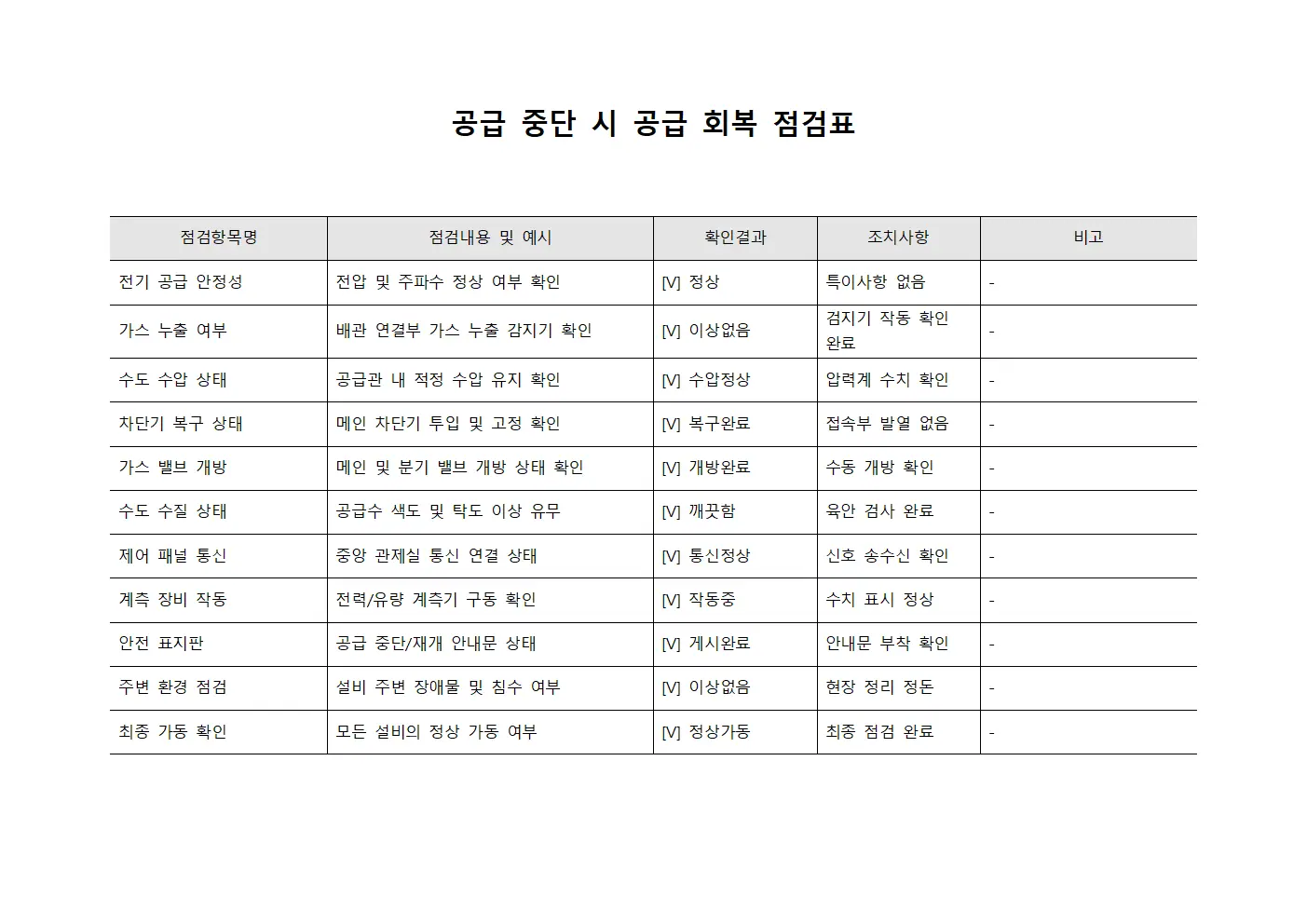 공급 중단 시 공급 회복 점검표

| 점검항목명 | 점검내용 및 예시 | 확인결과 | 조치사항 | 비고 |
|---|---|---|---|---|
| 전기 공급 안정성 | 전압 및 주파수 정상 여부 확인 | [V] 정상 | 특이사항 없음 | - |
| 가스 누출 여부 | 배관 연결부 가스 누출 감지기 확인 | [V] 이상없음 | 검지기 작동 확인 완료 | - |
| 수도 수압 상태 | 공급관 내 적정 수압 유지 확인 | [V] 수압정상 | 압력계 수치 확인 | - |
| 차단기 복구 상태 | 메인 차단기 투입 및 고정 확인 | [V] 복구완료 | 접속부 발열 없음 | - |
| 가스 밸브 개방 | 메인 및 분기 밸브 개방 상태 확인 | [V] 개방완료 | 수동 개방 확인 | - |
| 수도 수질 상태 | 공급수 색도 및 탁도 이상 유무 | [V] 깨끗함 | 육안 검사 완료 | - |
| 제어 패널 통신 | 중앙 관제실 통신 연결 상태 | [V] 통신정상 | 신호 송수신 확인 | - |
| 계측 장비 작동 | 전력/유량 계측기 구동 확인 | [V] 작동중 | 수치 표시 정상 | - |
| 안전 표지판 | 공급 중단/재개 안내문 상태 | [V] 게시완료 | 안내문 부착 확인 | - |
| 주변 환경 점검 | 설비 주변 장애물 및 침수 여부 | [V] 이상없음 | 현장 정리 정돈 | - |
| 최종 가동 확인 | 모든 설비의 정상 가동 여부 | [V] 정상가동 | 최종 점검 완료 | - |